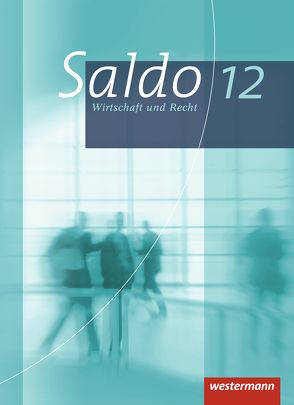 Saldo 12
Wirtschaft und Recht

westermann